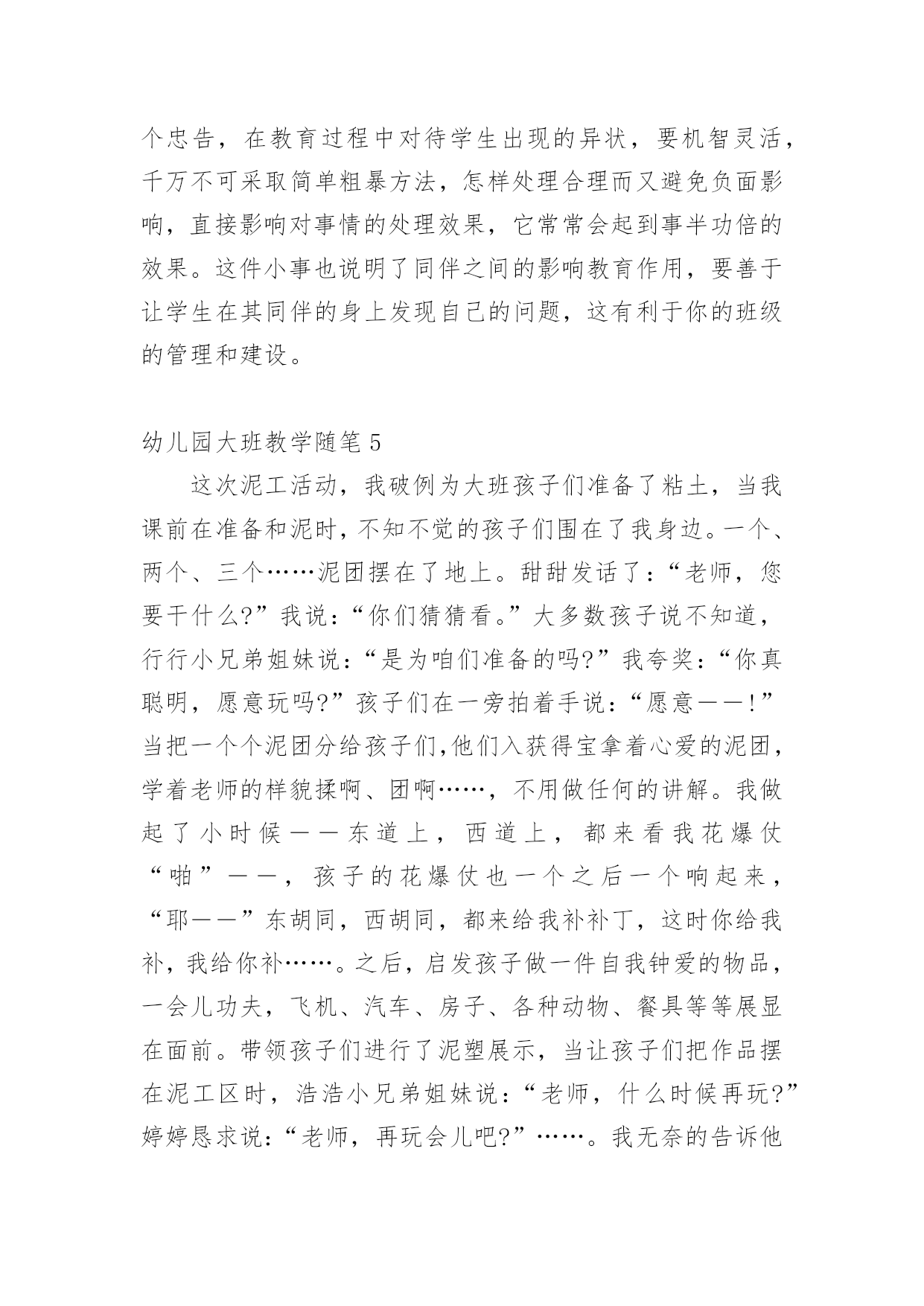 个忠告，在教育过程中对待学生出现的异状，要机智灵活，千万不可采取简单粗暴方法，怎样处理合理而又避免负面影响，直接影响对事情的处理效果，它常常会起到事半功倍的效果。这件小事也说明了同伴之间的影响教育作用，要善于让学生在其同伴的身上发现自己的问题，这有利于你的班级的管理和建设。

幼儿园大班教学随笔 5

这次泥工活动，我破例为大班孩子们准备了粘土，当我课前在准备和泥时，不知不觉的孩子们围在了我身边。一个、两个、三个……泥团摆在了地上。甜甜发话了：“老师，您要干什么?”我说：“你们猜猜看。”大多数孩子说不知道，行行小兄弟姐妹说：“是为咱们准备的吗?”我夸奖：“你真聪明，愿意玩吗?”孩子们在一旁拍着手说：“愿意——!”当把一个个泥团分给孩子们,他们入获得宝拿着心爱的泥团，学着老师的样貌揉啊、团啊……，不用做任何的讲解。我做起了小时候——东道上，西道上，都来看我花爆仗“啪”——，孩子的花爆仗也一个之后一个响起来，“耶——”东胡同，西胡同，都来给我补补丁，这时你给我补，我给你补……。之后，启发孩子做一件自我钟爱的物品，一会儿功夫，飞机、汽车、房子、各种动物、餐具等等展显在面前。带领孩子们进行了泥塑展示，当让孩子们把作品摆在泥工区时，浩浩小兄弟姐妹说：“老师，什么时候再玩?”婷婷恳求说：“老师，再玩会儿吧?”……。我无奈的告诉他